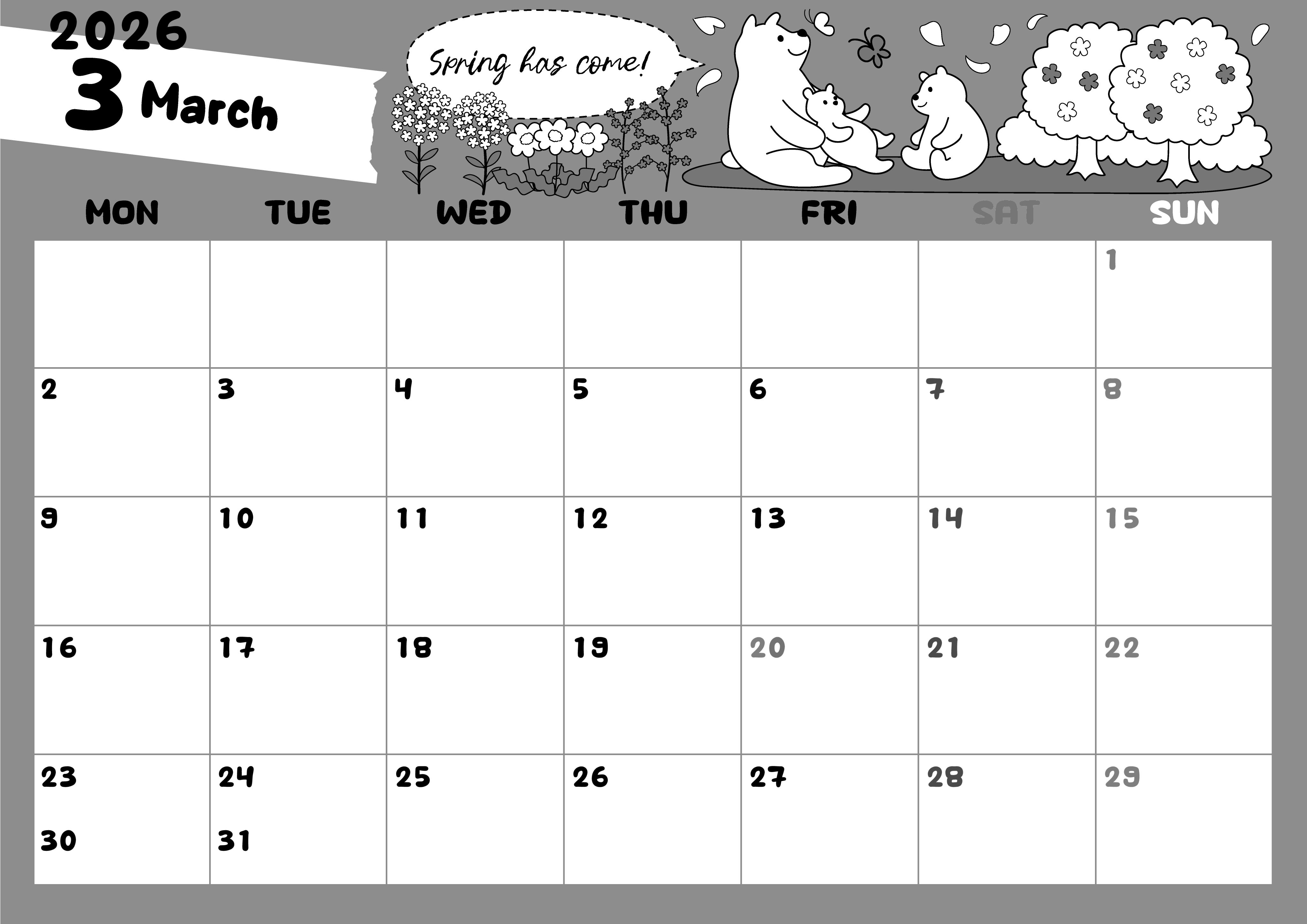 2026
3 March

Spring has come!

| MON | TUE | WED | THU | FRI | SAT | SUN |
|---|---|---|---|---|---|---|
| | | | | | | 1 |
| 2 | 3 | 4 | 5 | 6 | 7 | 8 |
| 9 | 10 | 11 | 12 | 13 | 14 | 15 |
| 16 | 17 | 18 | 19 | 20 | 21 | 22 |
| 23 30 | 24 31 | 25 | 26 | 27 | 28 | 29 |